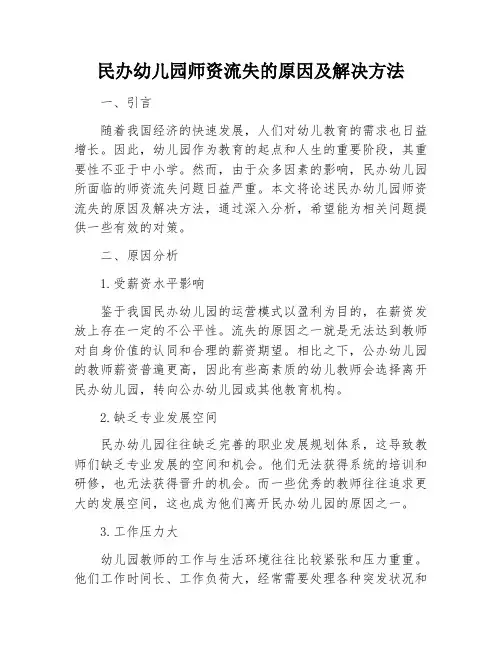 民办幼儿园师资流失的原因及解决方法

一、引言

随着我国经济的快速发展，人们对幼儿教育的需求也日益增长。因此，幼儿园作为教育的起点和人生的重要阶段，其重要性不亚于中小学。然而，由于众多因素的影响，民办幼儿园所面临的师资流失问题日益严重。本文将论述民办幼儿园师资流失的原因及解决方法，通过深入分析，希望能为相关问题提供一些有效的对策。

二、原因分析

1. 受薪资水平影响

鉴于我国民办幼儿园的运营模式以盈利为目的，在薪资发放上存在一定的不公平性。流失的原因之一就是无法达到教师对自身价值的认同和合理的薪资期望。相比之下，公办幼儿园的教师薪资普遍更高，因此有些高素质的幼儿教师会选择离开民办幼儿园，转向公办幼儿园或其他教育机构。

2. 缺乏专业发展空间

民办幼儿园往往缺乏完善的职业发展规划体系，这导致教师们缺乏专业发展的空间和机会。他们无法获得系统的培训和研修，也无法获得晋升的机会。而一些优秀的教师往往追求更大的发展空间，这也成为他们离开民办幼儿园的原因之一。

3. 工作压力大

幼儿园教师的工作与生活环境往往比较紧张和压力重重。他们工作时间长、工作负荷大，经常需要处理各种突发状况和